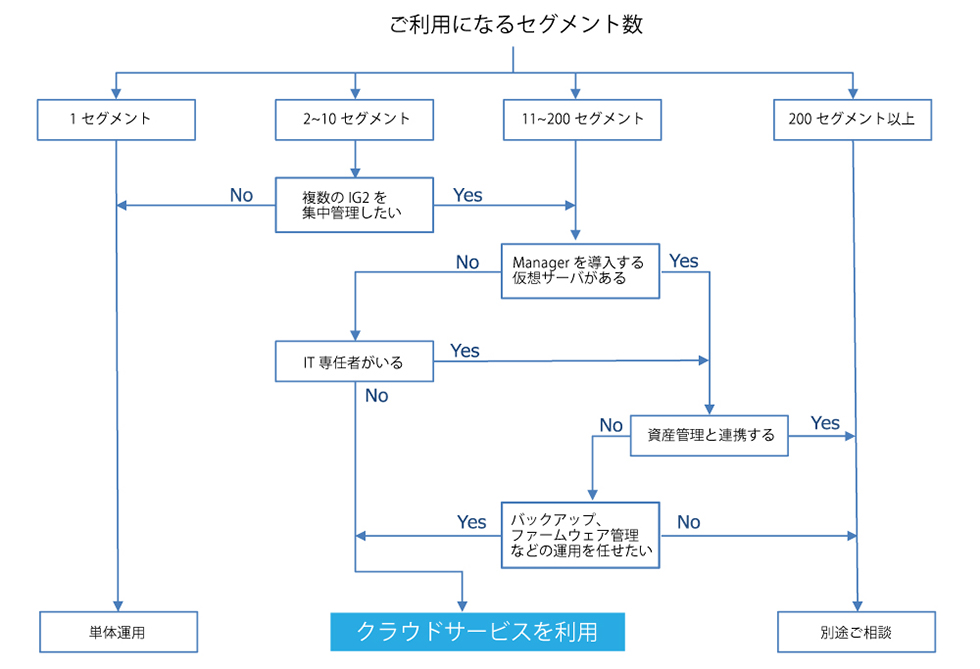 ご利用になるセグメント数

1 セグメント

2~10 セグメント

11~200 セグメント

200 セグメント以上

No

複数の IG2 を集中管理したい

Yes

No

Manager を導入する仮想サーバがある

Yes

IT 専任者がいる

Yes

No

No

資産管理と連携する

Yes

Yes

バックアップ、ファームウェア管理などの運用を任せたい

No

単体運用

クラウドサービスを利用

別途ご相談